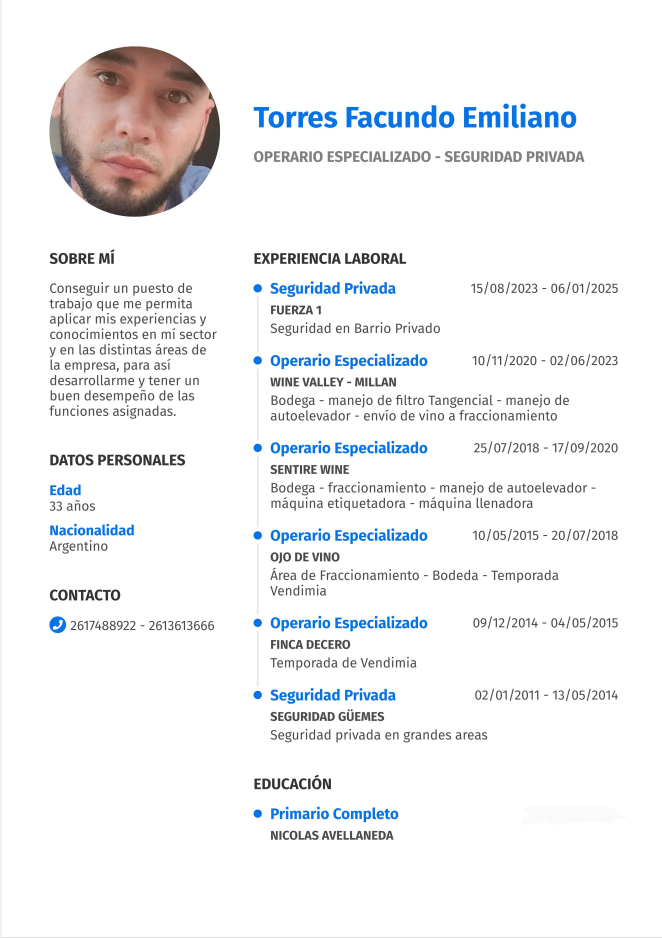 Torres Facundo Emiliano

OPERARIO ESPECIALIZADO - SEGURIDAD PRIVADA

SOBRE MÍ

Conseguir un puesto de trabajo que me permita aplicar mis experiencias y conocimientos en mí sector y en las distintas áreas de la empresa, para así desarrollarme y tener un buen desempeño de las funciones asignadas.

DATOS PERSONALES

Edad
33 años

Nacionalidad
Argentino

CONTACTO

2617488922 - 2613613666

EXPERIENCIA LABORAL

Seguridad Privada
15/08/2023 - 06/01/2025
FUERZA 1
Seguridad en Barrio Privado

Operario Especializado
10/11/2020 - 02/06/2023
WINE VALLEY - MILLAN
Bodega - manejo de filtro Tangencial - manejo de autoelevador - envío de vino a fraccionamiento

Operario Especializado
25/07/2018 - 17/09/2020
SENTIRE WINE
Bodega - fraccionamiento - manejo de autoelevador - máquina etiquetadora - máquina llenadora

Operario Especializado
10/05/2015 - 20/07/2018
OJO DE VINO
Área de Fraccionamiento - Bodeda - Temporada Vendimia

Operario Especializado
09/12/2014 - 04/05/2015
FINCA DECERO
Temporada de Vendimia

Seguridad Privada
02/01/2011 - 13/05/2014
SEGURIDAD GÜEMES
Seguridad privada en grandes areas

EDUCACIÓN

Primario Completo
NICOLAS AVELLANEDA